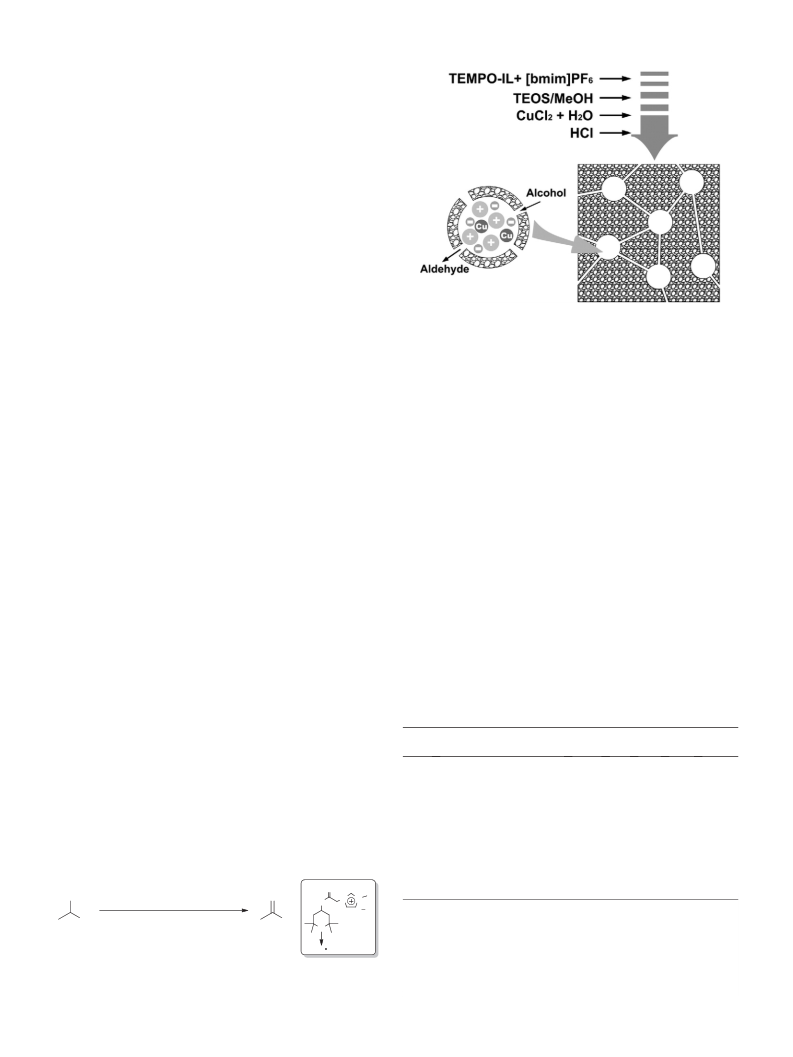 TEMPO-IL+ [bmim]$PF_6$
TEOS/MeOH
$CuCl_2$ + $H_2O$
HCl

Alcohol

Cu

Cu

Aldehyde